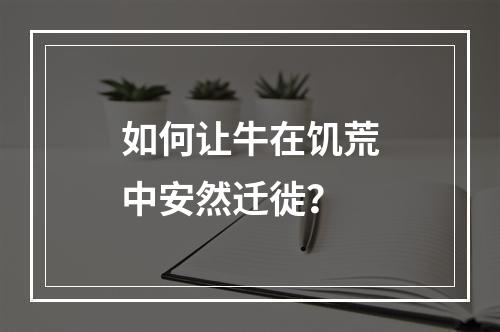 如何让牛在饥荒中安然迁徙?